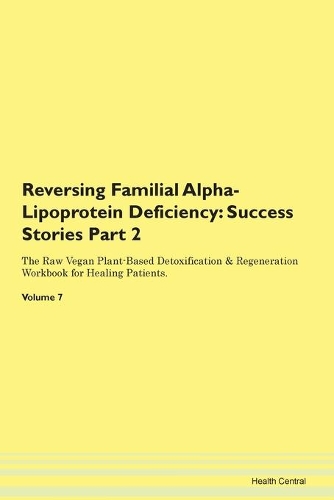 Reversing Familial Alpha-Lipoprotein Deficiency: Success Stories Part 2

The Raw Vegan Plant-Based Detoxification & Regeneration Workbook for Healing Patients.

Volume 7

Health Central